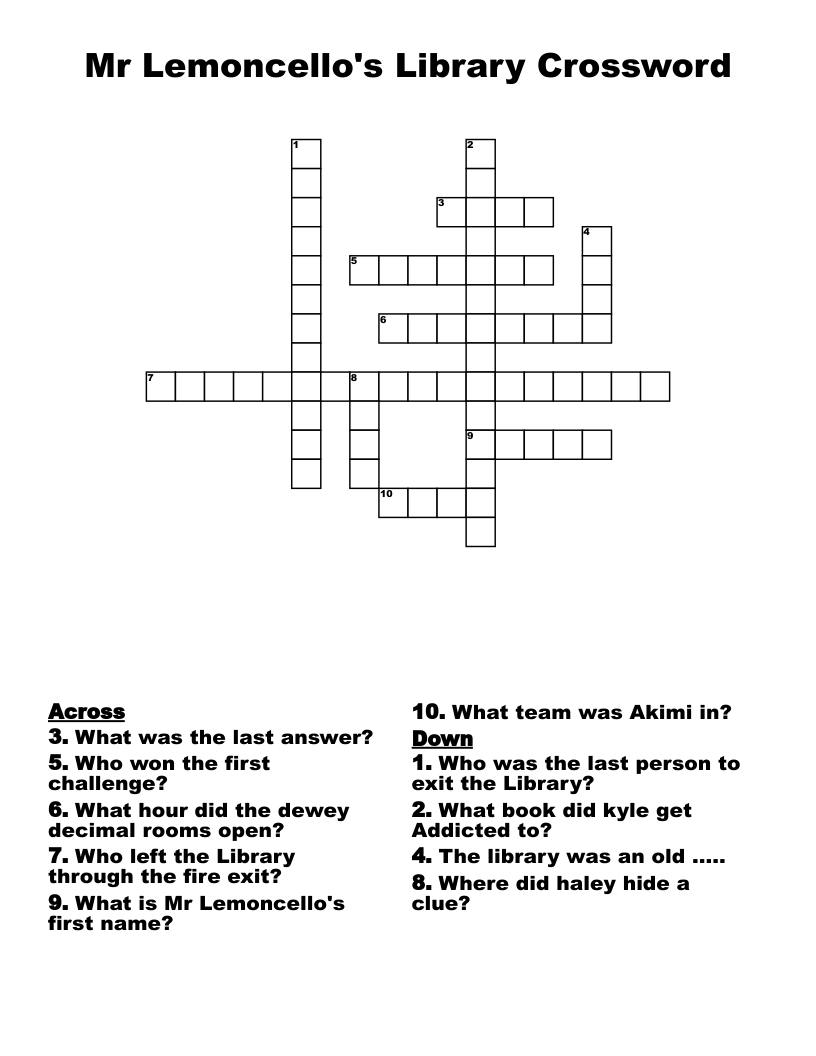 Mr Lemoncello's Library Crossword

1
2
3
4
5
6
7
8
9
10

Across
3. What was the last answer?
5. Who won the first challenge?
6. What hour did the dewey decimal rooms open?
7. Who left the Library through the fire exit?
9. What is Mr Lemoncello's first name?
10. What team was Akimi in?

Down
1. Who was the last person to exit the Library?
2. What book did kyle get Addicted to?
4. The library was an old .....
8. Where did haley hide a clue?